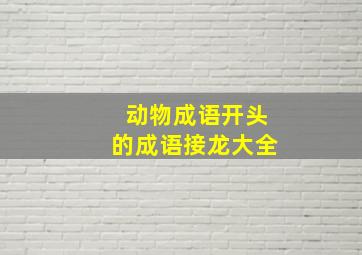 动物成语开头
的成语接龙大全